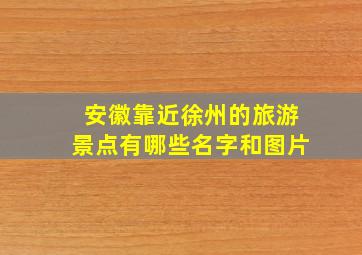 安徽靠近徐州的旅游景点有哪些名字和图片